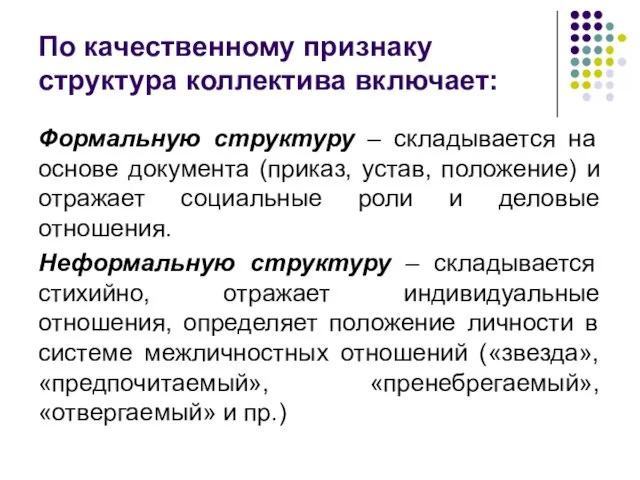 По качественному признаку структура коллектива включает:

Формальную структуру – складывается на основе документа (приказ, устав, положение) и отражает социальные роли и деловые отношения.

Неформальную структуру – складывается стихийно, отражает индивидуальные отношения, определяет положение личности в системе межличностных отношений («звезда», «предпочитаемый», «пренебрегаемый», «отвергаемый» и пр.)